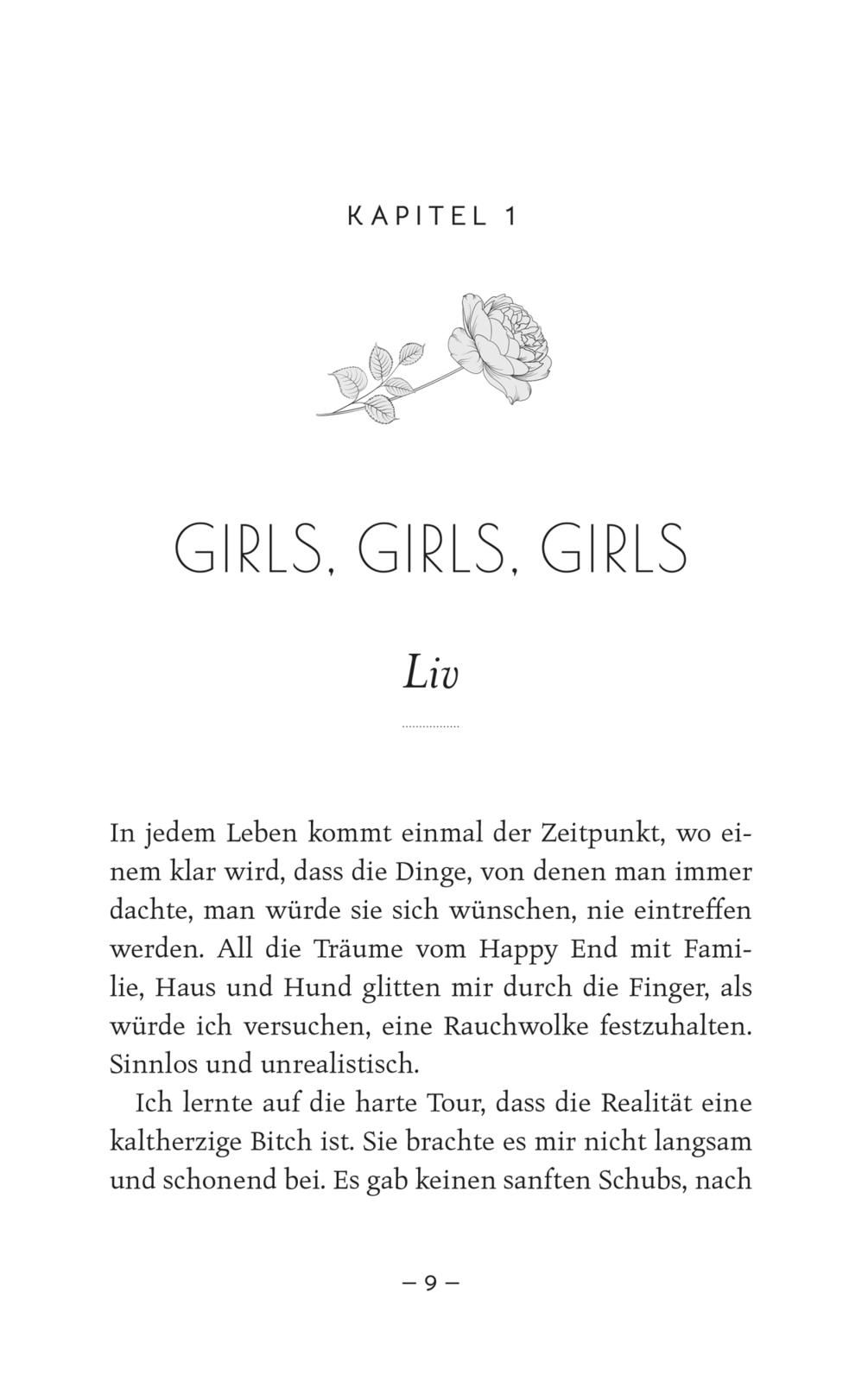 KAPITEL 1

GIRLS, GIRLS, GIRLS

Liv

In jedem Leben kommt einmal der Zeitpunkt, wo einem klar wird, dass die Dinge, von denen man immer dachte, man würde sie sich wünschen, nie eintreffen werden. All die Träume vom Happy End mit Familie, Haus und Hund glitten mir durch die Finger, als würde ich versuchen, eine Rauchwolke festzuhalten. Sinnlos und unrealistisch.

Ich lernte auf die harte Tour, dass die Realität eine kaltherzige Bitch ist. Sie brachte es mir nicht langsam und schonend bei. Es gab keinen sanften Schubs, nach

– 9 –